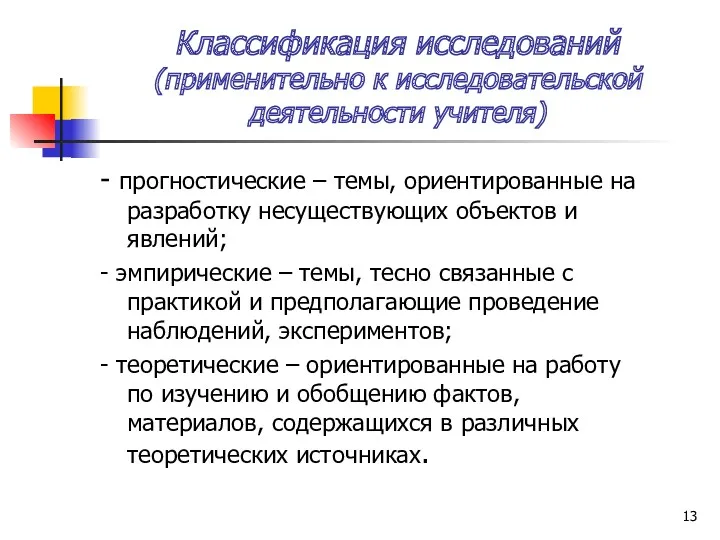 Классификация исследований (применительно к исследовательской деятельности учителя)

- прогностические – темы, ориентированные на разработку несуществующих объектов и явлений;

- эмпирические – темы, тесно связанные с практикой и предполагающие проведение наблюдений, экспериментов;

- теоретические – ориентированные на работу по изучению и обобщению фактов, материалов, содержащихся в различных теоретических источниках.

13